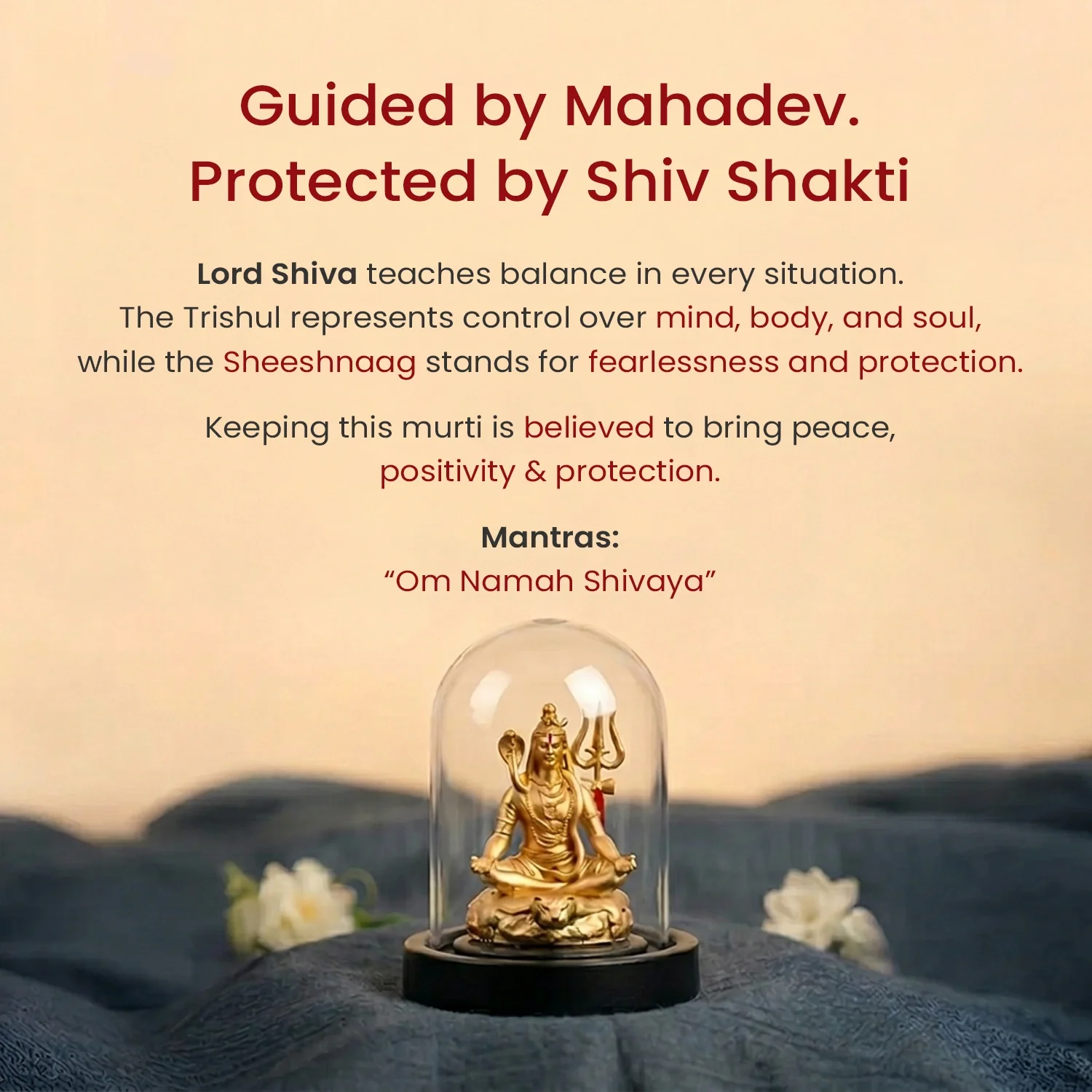 Guided by Mahadev.
Protected by Shiv Shakti

Lord Shiva teaches balance in every situation. The Trishul represents control over mind, body, and soul, while the Sheeshnaag stands for fearlessness and protection.

Keeping this murti is believed to bring peace, positivity & protection.

Mantras:
“Om Namah Shivaya”